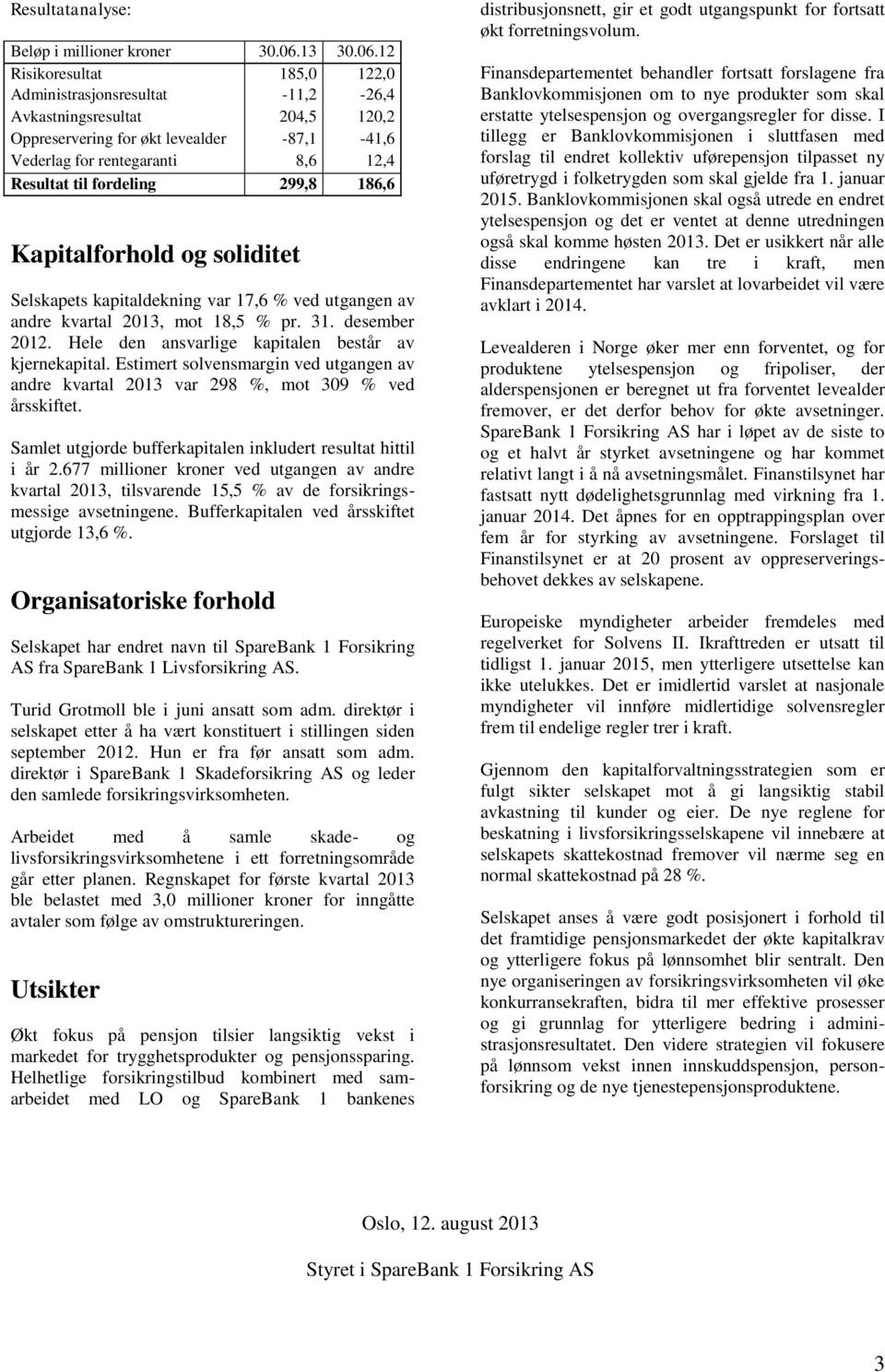 Resultatanalyse:

| Beløp i millioner kroner | 30.06.13 | 30.06.12 |
|---|---|---|
| Risikoresultat | 185,0 | 122,0 |
| Administrasjonsresultat | -11,2 | -26,4 |
| Avkastningsresultat | 204,5 | 120,2 |
| Oppreservering for økt levealder | -87,1 | -41,6 |
| Vederlag for rentegaranti | 8,6 | 12,4 |
| Resultat til fordeling | 299,8 | 186,6 |

Kapitalforhold og soliditet

Selskapets kapitaldekning var 17,6 % ved utgangen av andre kvartal 2013, mot 18,5 % pr. 31. desember 2012. Hele den ansvarlige kapitalen består av kjernekapital. Estimert solvensmargin ved utgangen av andre kvartal 2013 var 298 %, mot 309 % ved årsskiftet.

Samlet utgjorde bufferkapitalen inkludert resultat hittil i år 2.677 millioner kroner ved utgangen av andre kvartal 2013, tilsvarende 15,5 % av de forsikringsmessige avsetningene. Bufferkapitalen ved årsskiftet utgjorde 13,6 %.

Organisatoriske forhold

Selskapet har endret navn til SpareBank 1 Forsikring AS fra SpareBank 1 Livsforsikring AS.

Turid Grotmoll ble i juni ansatt som adm. direktør i selskapet etter å ha vært konstituert i stillingen siden september 2012. Hun er fra før ansatt som adm. direktør i SpareBank 1 Skadeforsikring AS og leder den samlede forsikringsvirksomheten.

Arbeidet med å samle skade- og livsforsikringsvirksomhetene i ett forretningsområde går etter planen. Regnskapet for første kvartal 2013 ble belastet med 3,0 millioner kroner for inngåtte avtaler som følge av omstruktureringen.

Utsikter

Økt fokus på pensjon tilsier langsiktig vekst i markedet for trygghetsprodukter og pensjonssparing. Helhetlige forsikringstilbud kombinert med samarbeidet med LO og SpareBank 1 bankenes distribusjonsnett, gir et godt utgangspunkt for fortsatt økt forretningsvolum.

Finansdepartementet behandler fortsatt forslagene fra Banklovkommisjonen om to nye produkter som skal erstatte ytelsespensjon og overgangsregler for disse. I tillegg er Banklovkommisjonen i sluttfasen med forslag til endret kollektiv uførepensjon tilpasset ny uføretrygd i folketrygden som skal gjelde fra 1. januar 2015. Banklovkommisjonen skal også utrede en endret ytelsespensjon og det er ventet at denne utredningen også skal komme høsten 2013. Det er usikkert når alle disse endringene kan tre i kraft, men Finansdepartementet har varslet at lovarbeidet vil være avklart i 2014.

Levealderen i Norge øker mer enn forventet, og for produktene ytelsespensjon og fripoliser, der alderspensjonen er beregnet ut fra forventet levealder fremover, er det derfor behov for økte avsetninger. SpareBank 1 Forsikring AS har i løpet av de siste to og et halvt år styrket avsetningene og har kommet relativt langt i å nå avsetningsmålet. Finanstilsynet har fastsatt nytt dødelighetsgrunnlag med virkning fra 1. januar 2014. Det åpnes for en opptrappingsplan over fem år for styrking av avsetningene. Forslaget til Finanstilsynet er at 20 prosent av oppreserveringsbehovet dekkes av selskapene.

Europeiske myndigheter arbeider fremdeles med regelverket for Solvens II. Ikrafttreden er utsatt til tidligst 1. januar 2015, men ytterligere utsettelse kan ikke utelukkes. Det er imidlertid varslet at nasjonale myndigheter vil innføre midlertidige solvensregler frem til endelige regler trer i kraft.

Gjennom den kapitalforvaltningsstrategien som er fulgt sikter selskapet mot å gi langsiktig stabil avkastning til kunder og eier. De nye reglene for beskatning i livsforsikringsselskapene vil innebære at selskapets skattekostnad fremover vil nærme seg en normal skattekostnad på 28 %.

Selskapet anses å være godt posisjonert i forhold til det framtidige pensjonsmarkedet der økte kapitalkrav og ytterligere fokus på lønnsomhet blir sentralt. Den nye organiseringen av forsikringsvirksomheten vil øke konkurransekraften, bidra til mer effektive prosesser og gi grunnlag for ytterligere bedring i administrasjonsresultatet. Den videre strategien vil fokusere på lønnsom vekst innen innskuddspensjon, personforsikring og de nye tjenestepensjonsproduktene.

Oslo, 12. august 2013

Styret i SpareBank 1 Forsikring AS

3